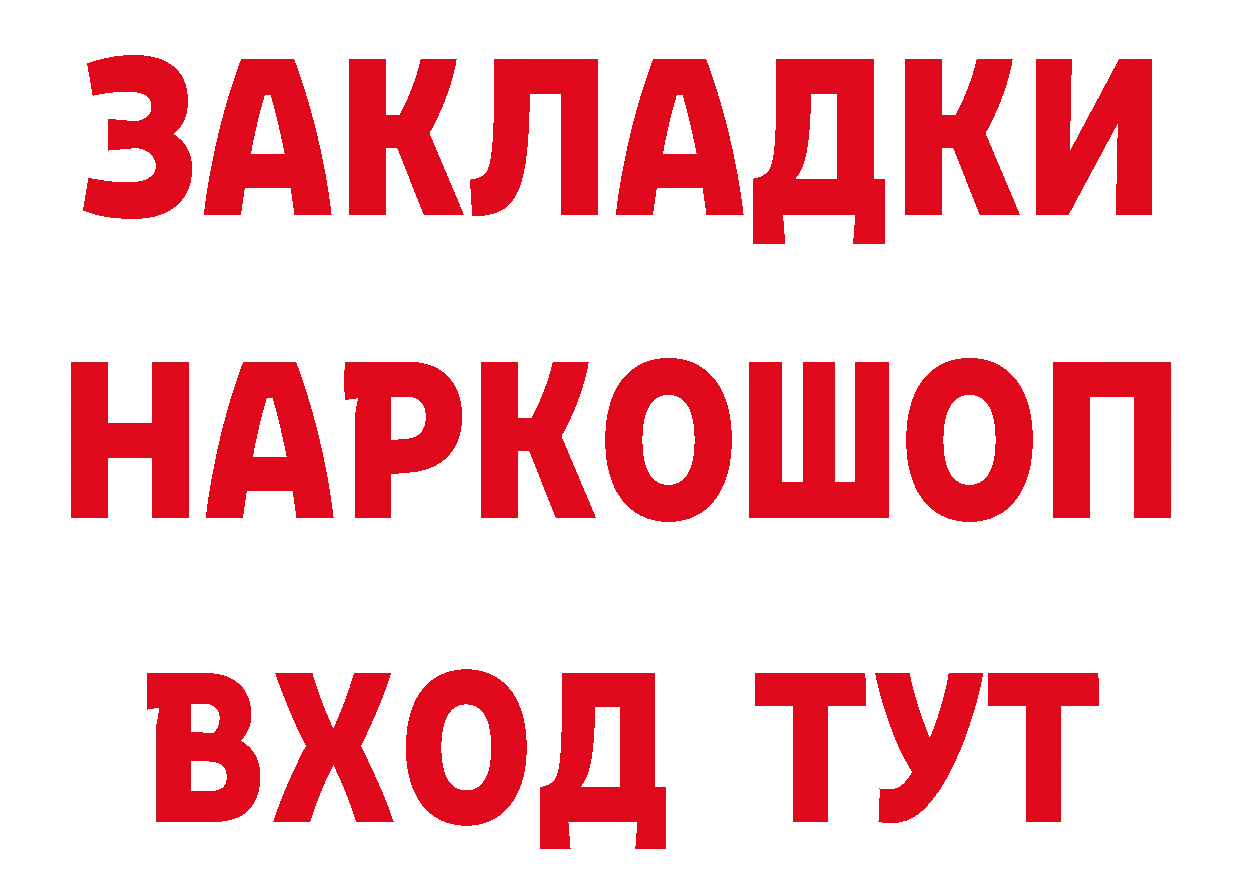 ЗАКЛАДКИ НАРКОШОП ВХОД ТУТ